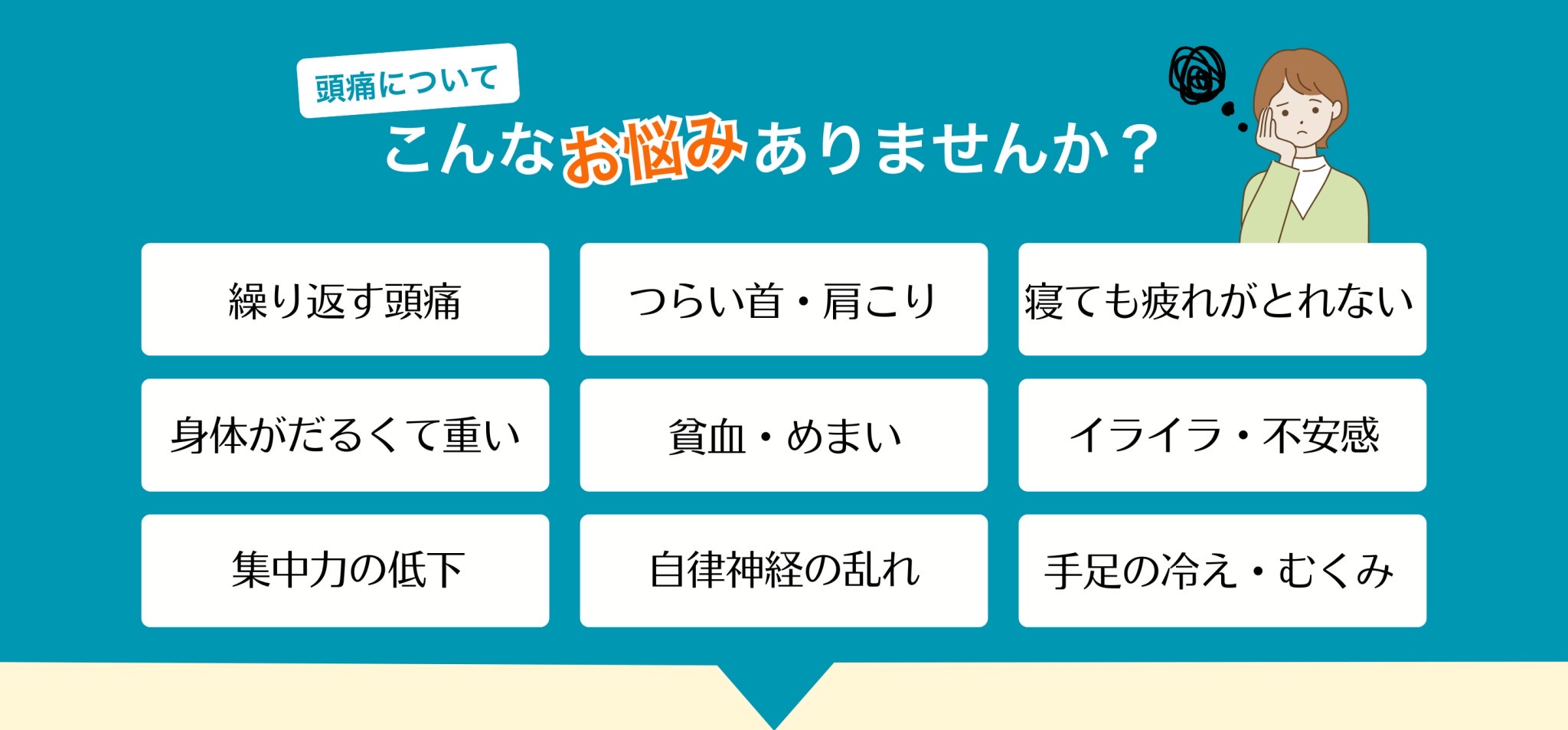 頭痛について

こんなお悩みありませんか？

繰り返す頭痛

つらい首・肩こり

寝ても疲れがとれない

身体がだるくて重い

貧血・めまい

イライラ・不安感

集中力の低下

自律神経の乱れ

手足の冷え・むくみ